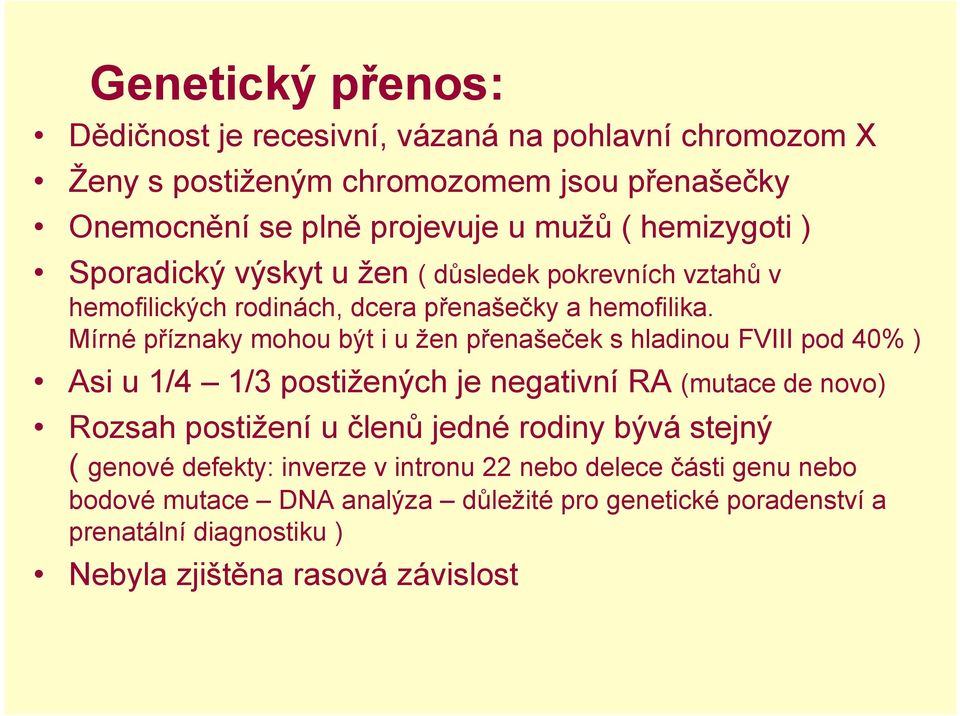 Genetický přenos:

• Dědičnost je recesivní, vázaná na pohlavní chromozom X

• Ženy s postiženým chromozomem jsou přenašečky

• Onemocnění se plně projevuje u mužů ( hemizygoti )

• Sporadický výskyt u žen ( důsledek pokrevních vztahů v hemofilických rodinách, dcera přenašečky a hemofilika. Mírné příznaky mohou být i u žen přenašeček s hladinou FVIII pod 40% )

• Asi u 1/4 – 1/3 postižených je negativní RA (mutace de novo)

• Rozsah postižení u členů jedné rodiny bývá stejný ( genové defekty: inverze v intronu 22 nebo delece části genu nebo bodové mutace – DNA analýza – důležité pro genetické poradenství a prenatální diagnostiku )

• Nebyla zjištěna rasová závislost